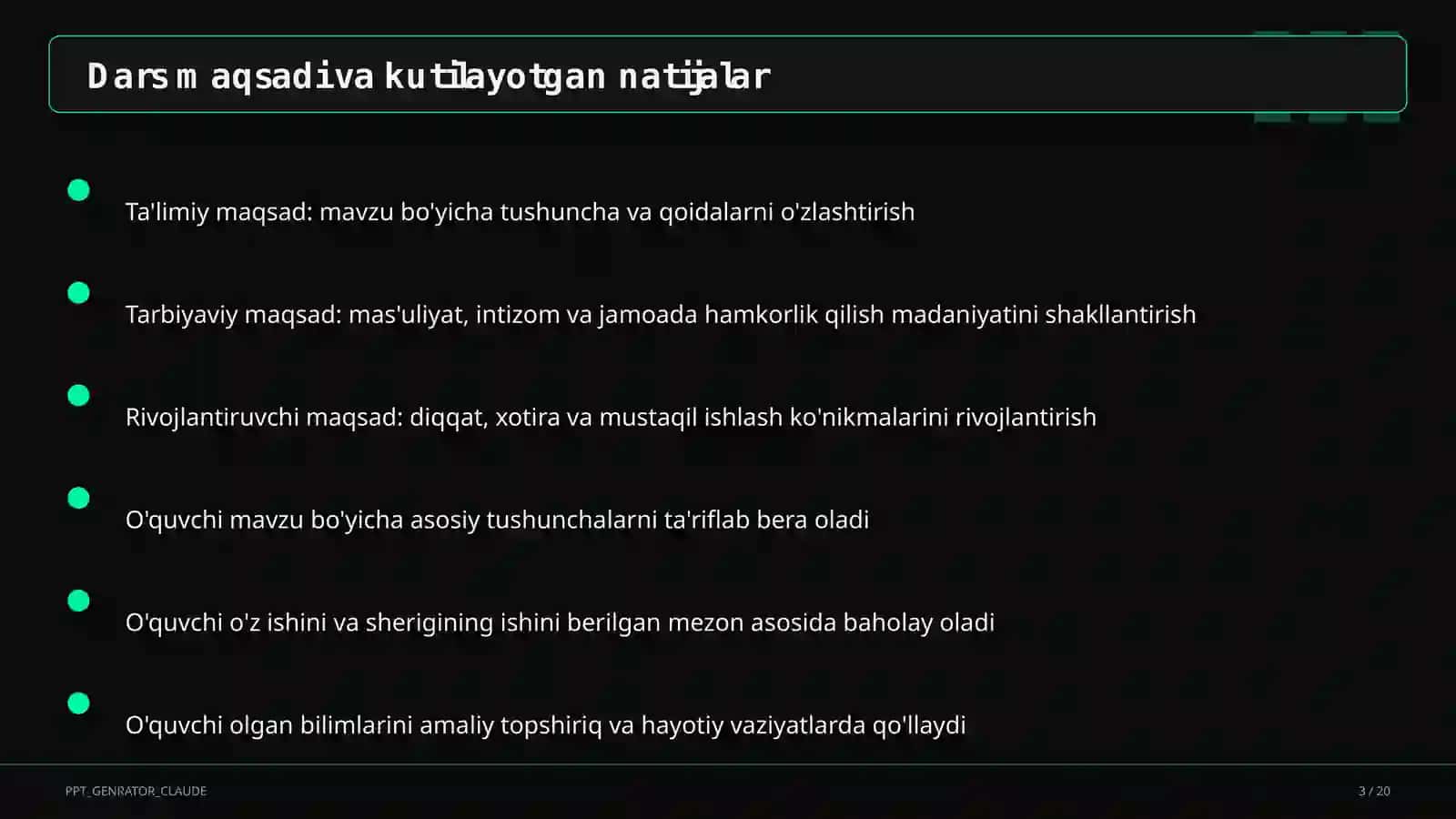 Dars maqsadi va kutilayotgan natijalar

• Ta'limiy maqsad: mavzu bo'yicha tushuncha va qoidalarni o'zlashtirish

• Tarbiyaviy maqsad: mas'uliyat, intizom va jamoada hamkorlik qilish madaniyatini shakllantirish

• Rivojlantiruvchi maqsad: diqqat, xotira va mustaqil ishlash ko'nikmalarini rivojlantirish

• O'quvchi mavzu bo'yicha asosiy tushunchalarni ta'riflab bera oladi

• O'quvchi o'z ishini va sherigining ishini berilgan mezon asosida baholay oladi

• O'quvchi olgan bilimlarini amaliy topshiriq va hayotiy vaziyatlarda qo'llaydi

PPT_GENRATOR_CLAUDE

3 / 20